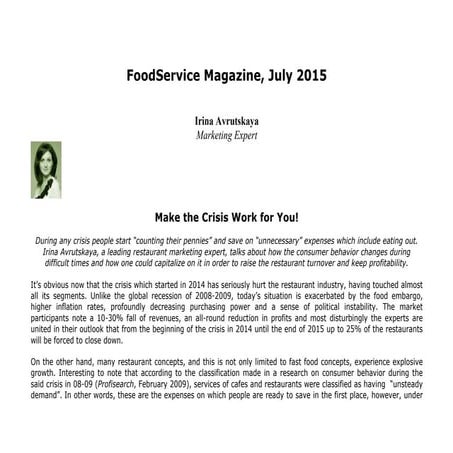 FoodService Magazine, July 2015

Irina Avrutskaya
Marketing Expert

Make the Crisis Work for You!

During any crisis people start "counting their pennies" and save on "unnecessary" expenses which include eating out. Irina Avrutskaya, a leading restaurant marketing expert, talks about how the consumer behavior changes during difficult times and how one could capitalize on it in order to raise the restaurant turnover and keep profitability.

It's obvious now that the crisis which started in 2014 has seriously hurt the restaurant industry, having touched almost all its segments. Unlike the global recession of 2008-2009, today's situation is exacerbated by the food embargo, higher inflation rates, profoundly decreasing purchasing power and a sense of political instability. The market participants note a 10-30% fall of revenues, an all-round reduction in profits and most disturbingly the experts are united in their outlook that from the beginning of the crisis in 2014 until the end of 2015 up to 25% of the restaurants will be forced to close down.

On the other hand, many restaurant concepts, and this is not only limited to fast food concepts, experience explosive growth. Interesting to note that according to the classification made in a research on consumer behavior during the said crisis in 08-09 (Profisearch, February 2009), services of cafes and restaurants were classified as having "unsteady demand". In other words, these are the expenses on which people are ready to save in the first place, however, under